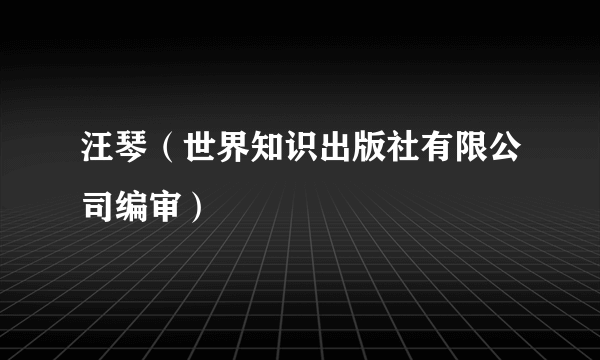 汪琴（世界知识出版社有限公司编审）